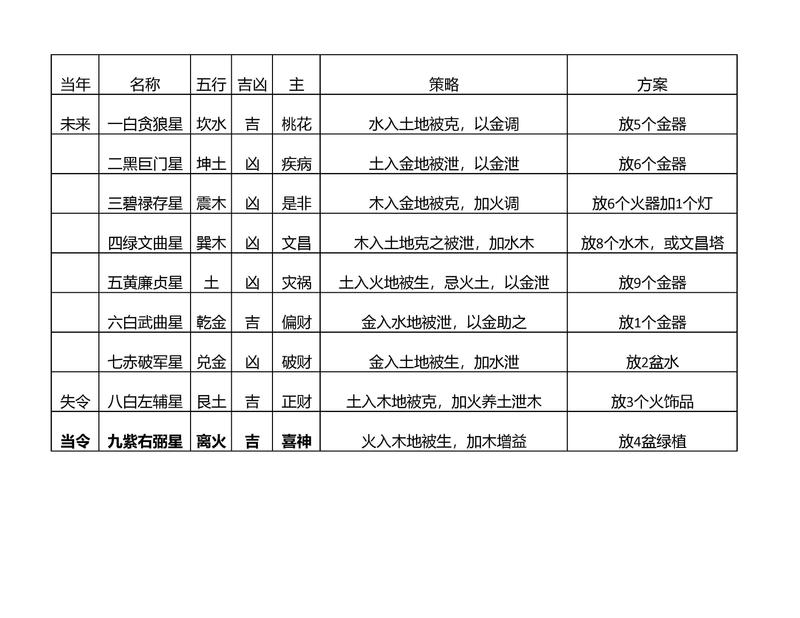 | 当年 | 名称 | 五行 | 吉凶 | 主 | 策略 | 方案 |
|---|---|---|---|---|---|---|
| 未来 | 一白贪狼星 | 坎水 | 吉 | 桃花 | 水入土地被克，以金调 | 放5个金器 |
|  | 二黑巨门星 | 坤土 | 凶 | 疾病 | 土入金地被泄，以金泄 | 放6个金器 |
|  | 三碧禄存星 | 震木 | 凶 | 是非 | 木入金地被克，加火调 | 放6个火器加1个灯 |
|  | 四绿文曲星 | 巽木 | 凶 | 文昌 | 木入土地克之被泄，加水木 | 放8个水木，或文昌塔 |
|  | 五黄廉贞星 | 土 | 凶 | 灾祸 | 土入火地被生，忌火土，以金泄 | 放9个金器 |
|  | 六白武曲星 | 乾金 | 吉 | 偏财 | 金入水地被泄，以金助之 | 放1个金器 |
|  | 七赤破军星 | 兑金 | 凶 | 破财 | 金入土地被生，加水泄 | 放2盆水 |
| 失令 | 八白左辅星 | 艮土 | 吉 | 正财 | 土入木地被克，加火养土泄木 | 放3个火饰品 |
| **当令** | **九紫右弼星** | **离火** | **吉** | **喜神** | 火入木地被生，加木增益 | 放4盆绿植 |